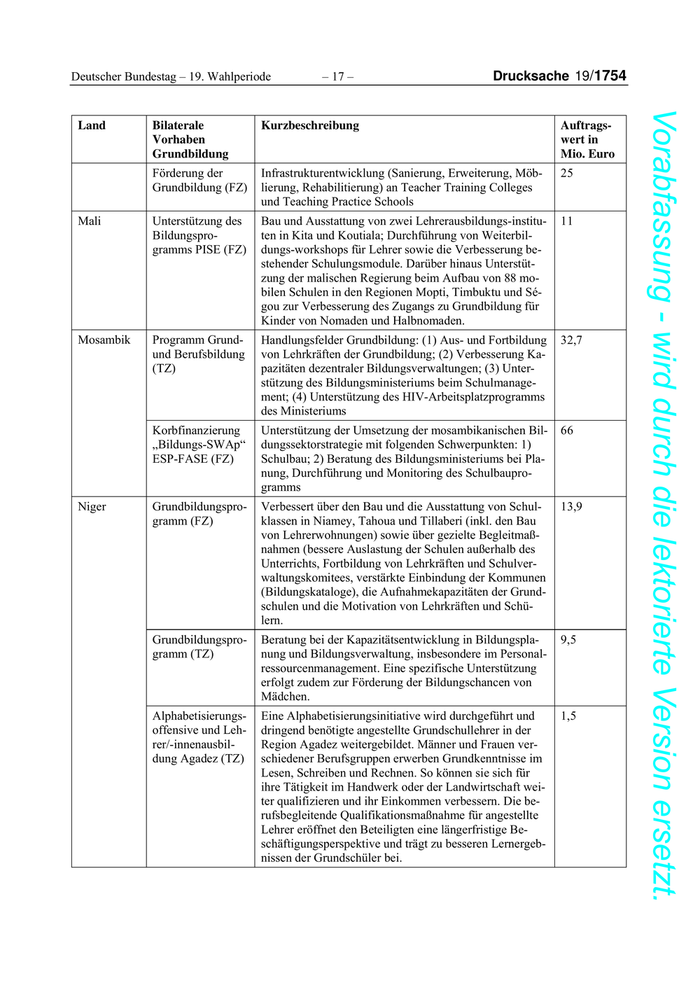 Deutscher Bundestag – 19. Wahlperiode – 17 – Drucksache 19/1754

| Land | Bilaterale Vorhaben Grundbildung | Kurzbeschreibung | Auftragswert in Mio. Euro |
|---|---|---|---|
| | Förderung der Grundbildung (FZ) | Infrastrukturentwicklung (Sanierung, Erweiterung, Möblierung, Rehabilitierung) an Teacher Training Colleges und Teaching Practice Schools | 25 |
| Mali | Unterstützung des Bildungsprogramms PISE (FZ) | Bau und Ausstattung von zwei Lehrerausbildungs-instituten in Kita und Koutiala; Durchführung von Weiterbildungs-workshops für Lehrer sowie die Verbesserung bestehender Schulungsmodule. Darüber hinaus Unterstützung der malischen Regierung beim Aufbau von 88 mobilen Schulen in den Regionen Mopti, Timbuktu und Ségou zur Verbesserung des Zugangs zu Grundbildung für Kinder von Nomaden und Halbnomaden. | 11 |
| Mosambik | Programm Grund- und Berufsbildung (TZ) | Handlungsfelder Grundbildung: (1) Aus- und Fortbildung von Lehrkräften der Grundbildung; (2) Verbesserung Kapazitäten dezentraler Bildungsverwaltungen; (3) Unterstützung des Bildungsministeriums beim Schulmanagement; (4) Unterstützung des HIV-Arbeitsplatzprogramms des Ministeriums | 32,7 |
| | Korbfinanzierung „Bildungs-SWAp“ ESP-FASE (FZ) | Unterstützung der Umsetzung der mosambikanischen Bildungssektorstrategie mit folgenden Schwerpunkten: 1) Schulbau; 2) Beratung des Bildungsministeriums bei Planung, Durchführung und Monitoring des Schulbauprogramms | 66 |
| Niger | Grundbildungsprogramm (FZ) | Verbessert über den Bau und die Ausstattung von Schulklassen in Niamey, Tahoua und Tillaberi (inkl. den Bau von Lehrerwohnungen) sowie über gezielte Begleitmaßnahmen (bessere Auslastung der Schulen außerhalb des Unterrichts, Fortbildung von Lehrkräften und Schulverwaltungskomitees, verstärkte Einbindung der Kommunen (Bildungskataloge), die Aufnahmekapazitäten der Grundschulen und die Motivation von Lehrkräften und Schülern. | 13,9 |
| | Grundbildungsprogramm (TZ) | Beratung bei der Kapazitätsentwicklung in Bildungsplanung und Bildungsverwaltung, insbesondere im Personalressourcenmanagement. Eine spezifische Unterstützung erfolgt zudem zur Förderung der Bildungschancen von Mädchen. | 9,5 |
| | Alphabetisierungsoffensive und Lehrer/-innenausbildung Agadez (TZ) | Eine Alphabetisierungsinitiative wird durchgeführt und dringend benötigte angestellte Grundschullehrer in der Region Agadez weitergebildet. Männer und Frauen verschiedener Berufsgruppen erwerben Grundkenntnisse im Lesen, Schreiben und Rechnen. So können sie sich für ihre Tätigkeit im Handwerk oder der Landwirtschaft weiter qualifizieren und ihr Einkommen verbessern. Die berufsbegleitende Qualifikationsmaßnahme für angestellte Lehrer eröffnet den Beteiligten eine längerfristige Beschäftigungsperspektive und trägt zu besseren Lernergebnissen der Grundschüler bei. | 1,5 |

Vorabfassung - wird durch die lektorierte Version ersetzt.